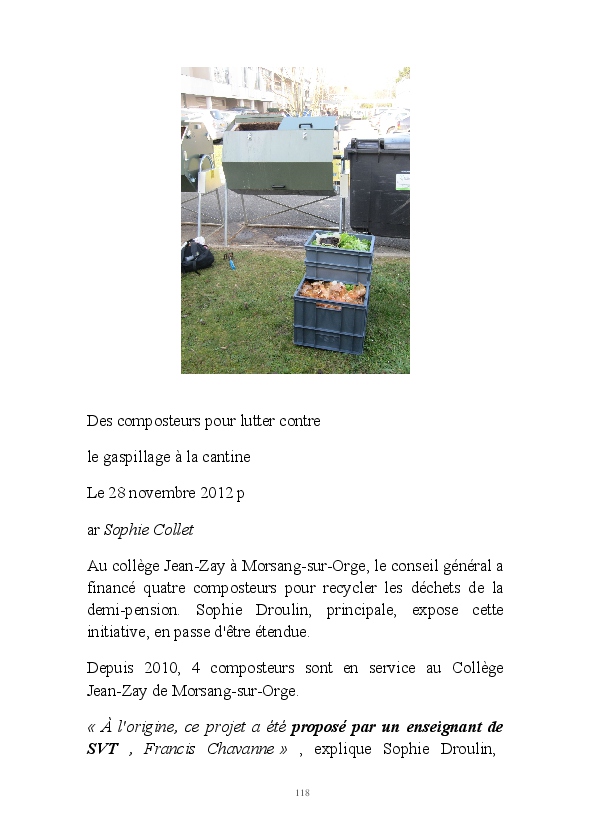 Des composteurs pour lutter contre

le gaspillage à la cantine

Le 28 novembre 2012 p

ar Sophie Collet

Au collège Jean-Zay à Morsang-sur-Orge, le conseil général a financé quatre composteurs pour recycler les déchets de la demi-pension. Sophie Droulin, principale, expose cette initiative, en passe d'être étendue.

Depuis 2010, 4 composteurs sont en service au Collège Jean-Zay de Morsang-sur-Orge.

« À l'origine, ce projet a été proposé par un enseignant de SVT , Francis Chavanne » , explique Sophie Droulin,

118